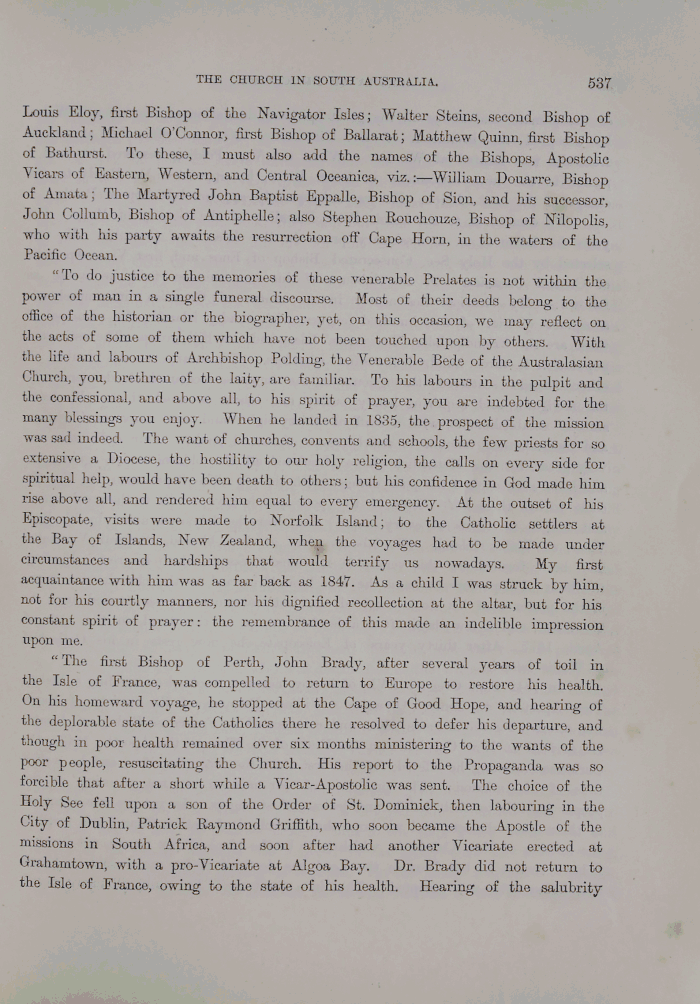 THE CHURCH IN SOUTH AUSTRALIA. 537

Louis Eloy, first Bishop of the Navigator Isles; Walter Steins, second Bishop of Auckland; Michael O'Connor, first Bishop of Ballarat; Matthew Quinn, first Bishop of Bathurst. To these, I must also add the names of the Bishops, Apostolic Vicars of Eastern, Western, and Central Oceanica, viz.:—William Douarre, Bishop of Amata; The Martyred John Baptist Eppalle, Bishop of Sion, and his successor, John Collumb, Bishop of Antiphelle; also Stephen Rouchouze, Bishop of Nilopolis, who with his party awaits the resurrection off Cape Horn, in the waters of the Pacific Ocean.

"To do justice to the memories of these venerable Prelates is not within the power of man in a single funeral discourse. Most of their deeds belong to the office of the historian or the biographer, yet, on this occasion, we may reflect on the acts of some of them which have not been touched upon by others. With the life and labours of Archbishop Polding, the Venerable Bede of the Australasian Church, you, brethren of the laity, are familiar. To his labours in the pulpit and the confessional, and above all, to his spirit of prayer, you are indebted for the many blessings you enjoy. When he landed in 1835, the prospect of the mission was sad indeed. The want of churches, convents and schools, the few priests for so extensive a Diocese, the hostility to our holy religion, the calls on every side for spiritual help, would have been death to others; but his confidence in God made him rise above all, and rendered him equal to every emergency. At the outset of his Episcopate, visits were made to Norfolk Island; to the Catholic settlers at the Bay of Islands, New Zealand, when the voyages had to be made under circumstances and hardships that would terrify us nowadays. My first acquaintance with him was as far back as 1847. As a child I was struck by him, not for his courtly manners, nor his dignified recollection at the altar, but for his constant spirit of prayer: the remembrance of this made an indelible impression upon me.

"The first Bishop of Perth, John Brady, after several years of toil in the Isle of France, was compelled to return to Europe to restore his health. On his homeward voyage, he stopped at the Cape of Good Hope, and hearing of the deplorable state of the Catholics there he resolved to defer his departure, and though in poor health remained over six months ministering to the wants of the poor people, resuscitating the Church. His report to the Propaganda was so forcible that after a short while a Vicar-Apostolic was sent. The choice of the Holy See fell upon a son of the Order of St. Dominick, then labouring in the City of Dublin, Patrick Raymond Griffith, who soon became the Apostle of the missions in South Africa, and soon after had another Vicariate erected at Grahamtown, with a pro-Vicariate at Algoa Bay. Dr. Brady did not return to the Isle of France, owing to the state of his health. Hearing of the salubrity